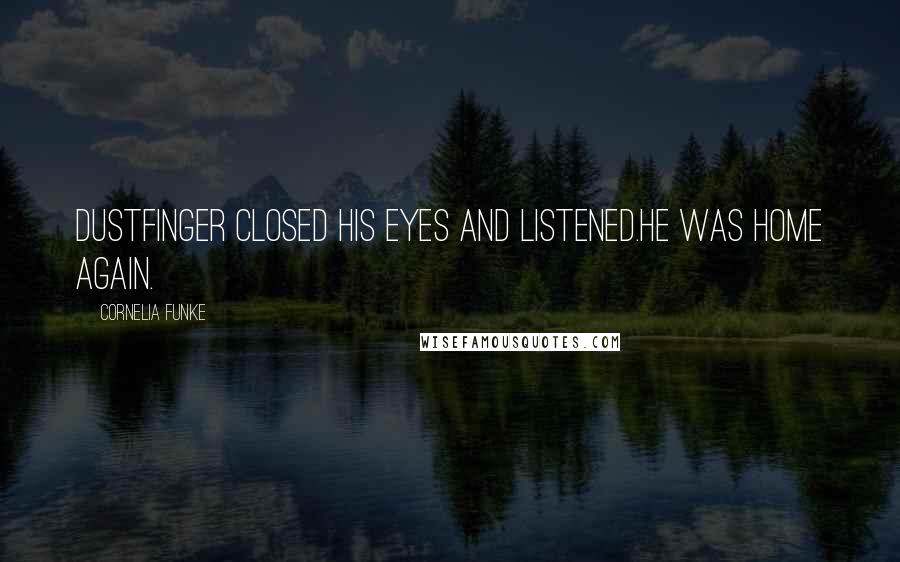 DUSTFINGER CLOSED HIS EYES AND LISTENED.HE WAS HOME AGAIN.

CORNELIA FUNKE

WISEFAMOUSQUOTES.COM